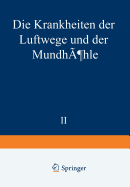 Die Krankheiten der Luftwege und der MundhÃ¶hle

II

Springer